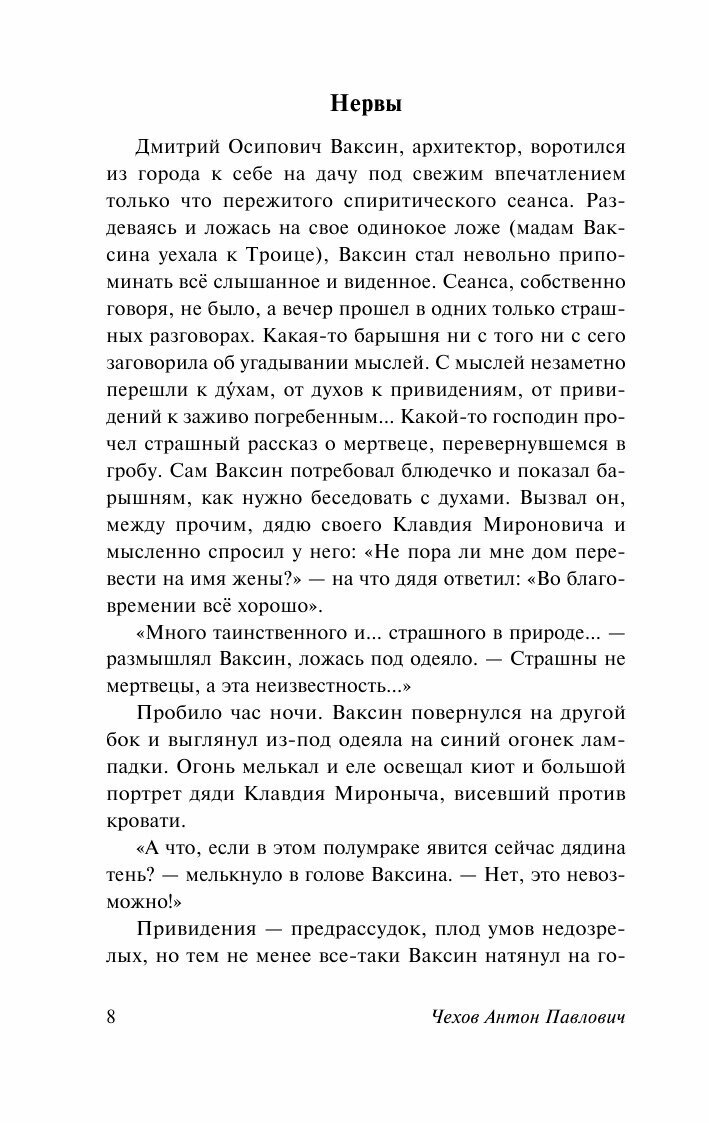 Нервы

Дмитрий Осипович Ваксин, архитектор, воротился из города к себе на дачу под свежим впечатлением только что пережитого спиритического сеанса. Раздеваясь и ложась на свое одинокое ложе (мадам Ваксина уехала к Троице), Ваксин стал невольно припоминать всё слышанное и виденное. Сеанса, собственно говоря, не было, а вечер прошел в одних только страшных разговорах. Какая-то барышня ни с того ни с сего заговорила об угадывании мыслей. С мыслей незаметно перешли к ду́хам, от духов к привидениям, от привидений к заживо погребенным... Какой-то господин прочел страшный рассказ о мертвеце, перевернувшемся в гробу. Сам Ваксин потребовал блюдечко и показал барышням, как нужно беседовать с духами. Вызвал он, между прочим, дядю своего Клавдия Мироновича и мысленно спросил у него: «Не пора ли мне дом перевести на имя жены?» — на что дядя ответил: «Во благовремении всё хорошо».

«Много таинственного и... страшного в природе... — размышлял Ваксин, ложась под одеяло. — Страшны не мертвецы, а эта неизвестность...»

Пробило час ночи. Ваксин повернулся на другой бок и выглянул из-под одеяла на синий огонек лампадки. Огонь мелькал и еле освещал киот и большой портрет дяди Клавдия Мироныча, висевший против кровати.

«А что, если в этом полумраке явится сейчас дядина тень? — мелькнуло в голове Ваксина. — Нет, это невозможно!»

Привидения — предрассудок, плод умов недозрелых, но тем не менее все-таки Ваксин натянул на го-

8 Чехов Антон Павлович